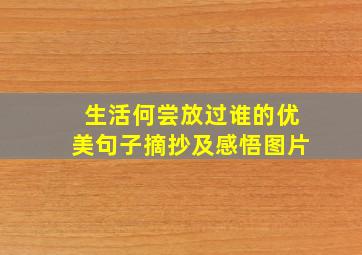 生活何尝放过谁的优美句子摘抄及感悟图片